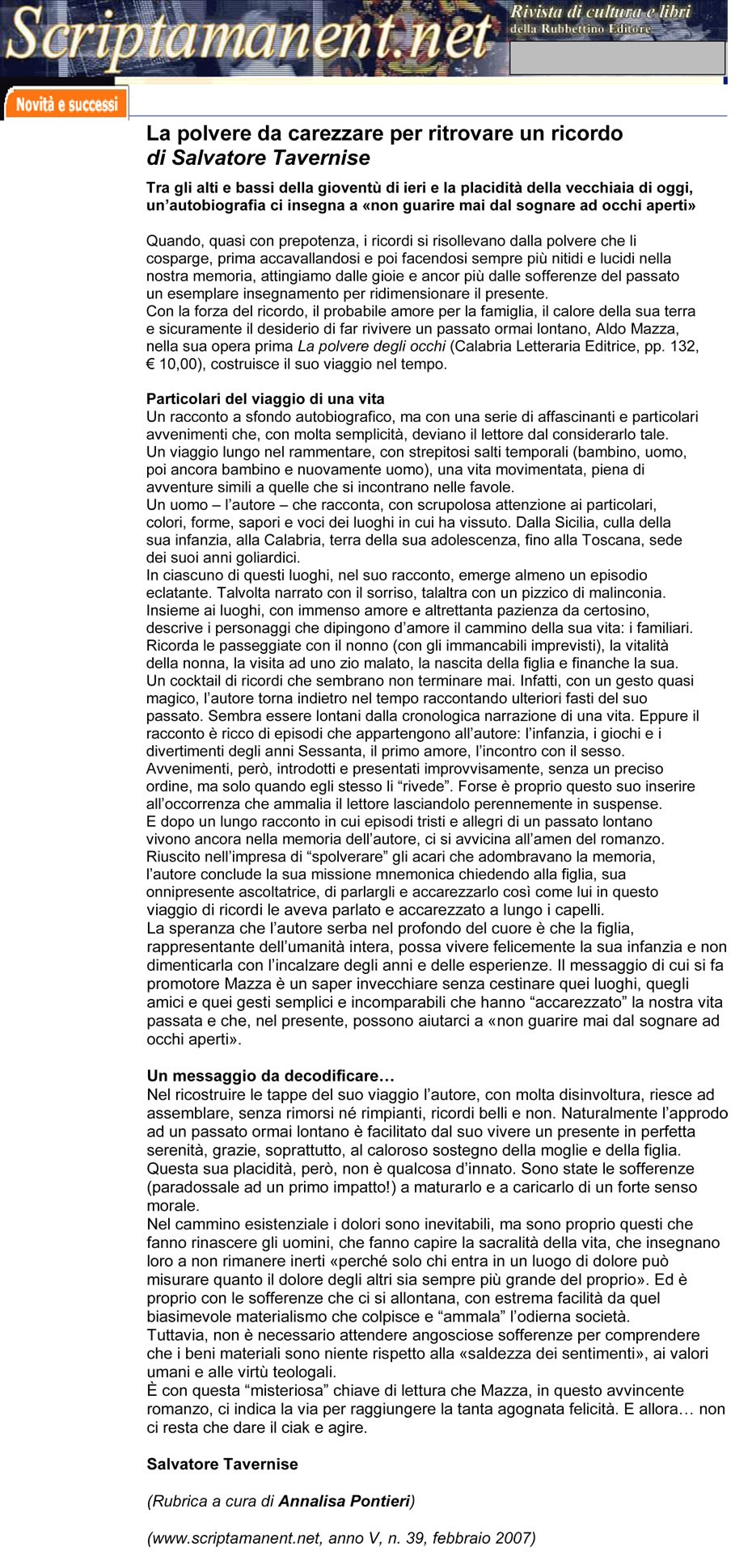 Scriptamanent.net
Rivista di cultura e libri
della Rubbettino Editore

Novità e successi

La polvere da carezzare per ritrovare un ricordo
di Salvatore Tavernise

Tra gli alti e bassi della gioventù di ieri e la placidità della vecchiaia di oggi, un'autobiografia ci insegna a «non guarire mai dal sognare ad occhi aperti»

Quando, quasi con prepotenza, i ricordi si risollevano dalla polvere che li cosparge, prima accavallandosi e poi facendosi sempre più nitidi e lucidi nella nostra memoria, attingiamo dalle gioie e ancor più dalle sofferenze del passato un esemplare insegnamento per ridimensionare il presente.
Con la forza del ricordo, il probabile amore per la famiglia, il calore della sua terra e sicuramente il desiderio di far rivivere un passato ormai lontano, Aldo Mazza, nella sua opera prima La polvere degli occhi (Calabria Letteraria Editrice, pp. 132, € 10,00), costruisce il suo viaggio nel tempo.

Particolari del viaggio di una vita
Un racconto a sfondo autobiografico, ma con una serie di affascinanti e particolari avvenimenti che, con molta semplicità, deviano il lettore dal considerarlo tale.
Un viaggio lungo nel rammentare, con strepitosi salti temporali (bambino, uomo, poi ancora bambino e nuovamente uomo), una vita movimentata, piena di avventure simili a quelle che si incontrano nelle favole.
Un uomo – l'autore – che racconta, con scrupolosa attenzione ai particolari, colori, forme, sapori e voci dei luoghi in cui ha vissuto. Dalla Sicilia, culla della sua infanzia, alla Calabria, terra della sua adolescenza, fino alla Toscana, sede dei suoi anni goliardici.
In ciascuno di questi luoghi, nel suo racconto, emerge almeno un episodio eclatante. Talvolta narrato con il sorriso, talaltra con un pizzico di malinconia.
Insieme ai luoghi, con immenso amore e altrettanta pazienza da certosino, descrive i personaggi che dipingono d'amore il cammino della sua vita: i familiari.
Ricorda le passeggiate con il nonno (con gli immancabili imprevisti), la vitalità della nonna, la visita ad uno zio malato, la nascita della figlia e finanche la sua.
Un cocktail di ricordi che sembrano non terminare mai. Infatti, con un gesto quasi magico, l'autore torna indietro nel tempo raccontando ulteriori fasti del suo passato. Sembra essere lontani dalla cronologica narrazione di una vita. Eppure il racconto è ricco di episodi che appartengono all'autore: l'infanzia, i giochi e i divertimenti degli anni Sessanta, il primo amore, l'incontro con il sesso.
Avvenimenti, però, introdotti e presentati improvvisamente, senza un preciso ordine, ma solo quando egli stesso li "rivede". Forse è proprio questo suo inserire all'occorrenza che ammalia il lettore lasciandolo perennemente in suspense.
E dopo un lungo racconto in cui episodi tristi e allegri di un passato lontano vivono ancora nella memoria dell'autore, ci si avvicina all'amen del romanzo.
Riuscito nell'impresa di "spolverare" gli acari che adombravano la memoria, l'autore conclude la sua missione mnemonica chiedendo alla figlia, sua onnipresente ascoltatrice, di parlargli e accarezzarlo così come lui in questo viaggio di ricordi le aveva parlato e accarezzato a lungo i capelli.
La speranza che l'autore serba nel profondo del cuore è che la figlia, rappresentante dell'umanità intera, possa vivere felicemente la sua infanzia e non dimenticarla con l'incalzare degli anni e delle esperienze. Il messaggio di cui si fa promotore Mazza è un saper invecchiare senza cestinare quei luoghi, quegli amici e quei gesti semplici e incomparabili che hanno "accarezzato" la nostra vita passata e che, nel presente, possono aiutarci a «non guarire mai dal sognare ad occhi aperti».

Un messaggio da decodificare…
Nel ricostruire le tappe del suo viaggio l'autore, con molta disinvoltura, riesce ad assemblare, senza rimorsi né rimpianti, ricordi belli e non. Naturalmente l'approdo ad un passato ormai lontano è facilitato dal suo vivere un presente in perfetta serenità, grazie, soprattutto, al caloroso sostegno della moglie e della figlia.
Questa sua placidità, però, non è qualcosa d'innato. Sono state le sofferenze (paradossale ad un primo impatto!) a maturarlo e a caricarlo di un forte senso morale.
Nel cammino esistenziale i dolori sono inevitabili, ma sono proprio questi che fanno rinascere gli uomini, che fanno capire la sacralità della vita, che insegnano loro a non rimanere inerti «perché solo chi entra in un luogo di dolore può misurare quanto il dolore degli altri sia sempre più grande del proprio». Ed è proprio con le sofferenze che ci si allontana, con estrema facilità da quel biasimevole materialismo che colpisce e "ammala" l'odierna società.
Tuttavia, non è necessario attendere angosciose sofferenze per comprendere che i beni materiali sono niente rispetto alla «saldezza dei sentimenti», ai valori umani e alle virtù teologali.
È con questa "misteriosa" chiave di lettura che Mazza, in questo avvincente romanzo, ci indica la via per raggiungere la tanta agognata felicità. E allora… non ci resta che dare il ciak e agire.

Salvatore Tavernise

(Rubrica a cura di Annalisa Pontieri)

(www.scriptamanent.net, anno V, n. 39, febbraio 2007)